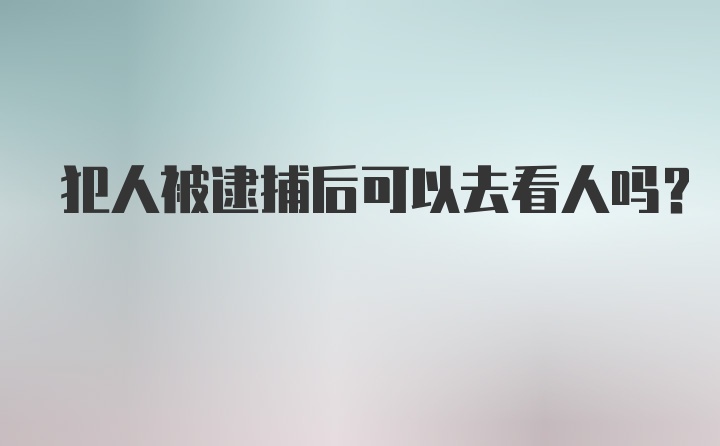 犯人被逮捕后可以去看人吗?